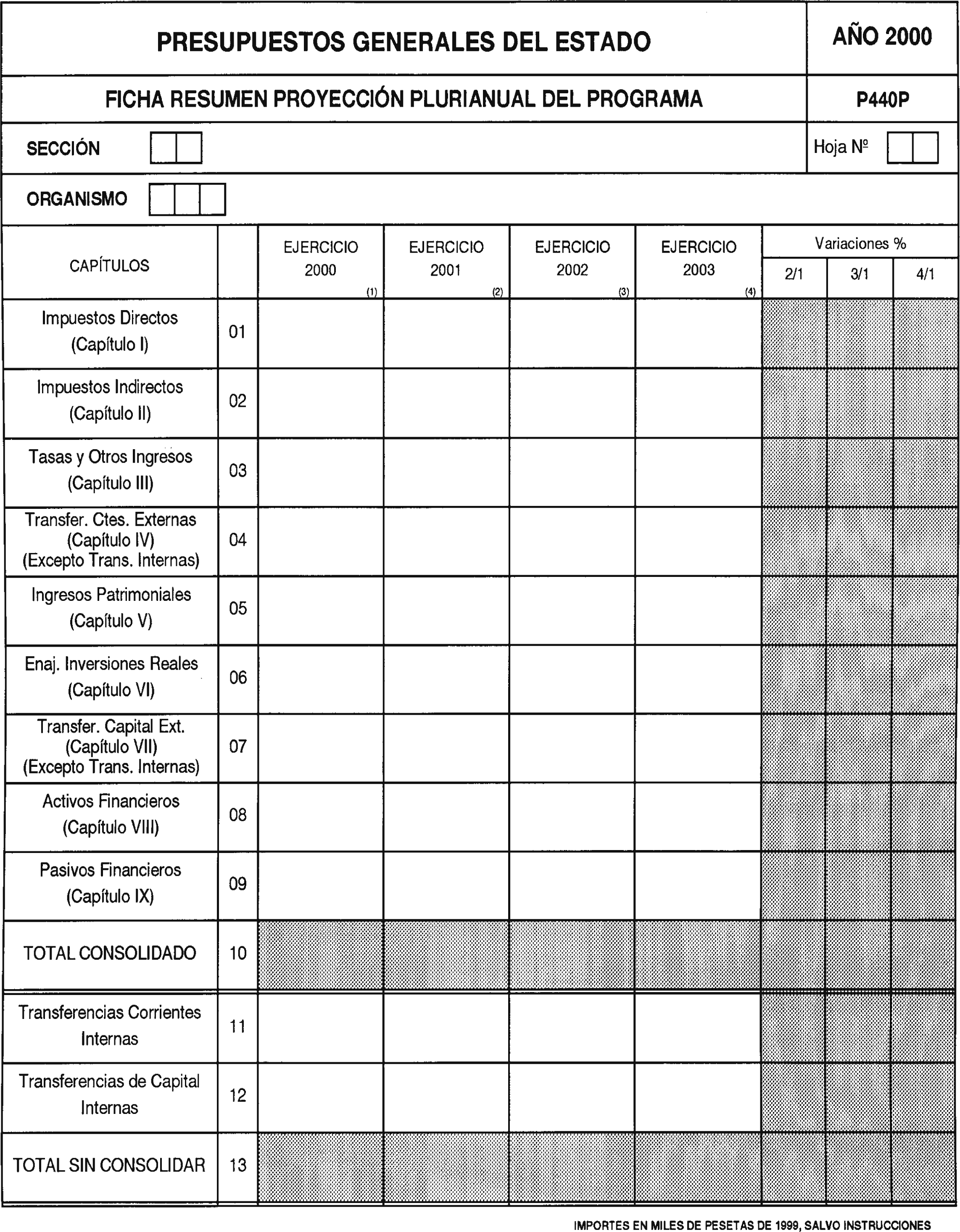 PRESUPUESTOS GENERALES DEL ESTADO

AÑO 2000

FICHA RESUMEN PROYECCIÓN PLURIANUAL DEL PROGRAMA

P440P

SECCIÓN

Hoja Nº

ORGANISMO

| CAPÍTULOS | | EJERCICIO 2000 (1) | EJERCICIO 2001 (2) | EJERCICIO 2002 (3) | EJERCICIO 2003 (4) | Variaciones % 2/1 | Variaciones % 3/1 | Variaciones % 4/1 |
|---|---|---|---|---|---|---|---|---|
| Impuestos Directos (Capítulo I) | 01 | | | | | | | |
| Impuestos Indirectos (Capítulo II) | 02 | | | | | | | |
| Tasas y Otros Ingresos (Capítulo III) | 03 | | | | | | | |
| Transfer. Ctes. Externas (Capítulo IV) (Excepto Trans. Internas) | 04 | | | | | | | |
| Ingresos Patrimoniales (Capítulo V) | 05 | | | | | | | |
| Enaj. Inversiones Reales (Capítulo VI) | 06 | | | | | | | |
| Transfer. Capital Ext. (Capítulo VII) (Excepto Trans. Internas) | 07 | | | | | | | |
| Activos Financieros (Capítulo VIII) | 08 | | | | | | | |
| Pasivos Financieros (Capítulo IX) | 09 | | | | | | | |
| TOTAL CONSOLIDADO | 10 | | | | | | | |
| Transferencias Corrientes Internas | 11 | | | | | | | |
| Transferencias de Capital Internas | 12 | | | | | | | |
| TOTAL SIN CONSOLIDAR | 13 | | | | | | | |

IMPORTES EN MILES DE PESETAS DE 1999, SALVO INSTRUCCIONES